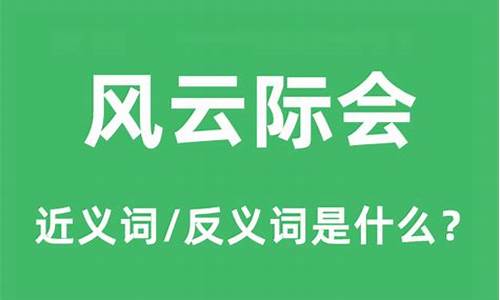 风云际会

近义词/反义词是什么？